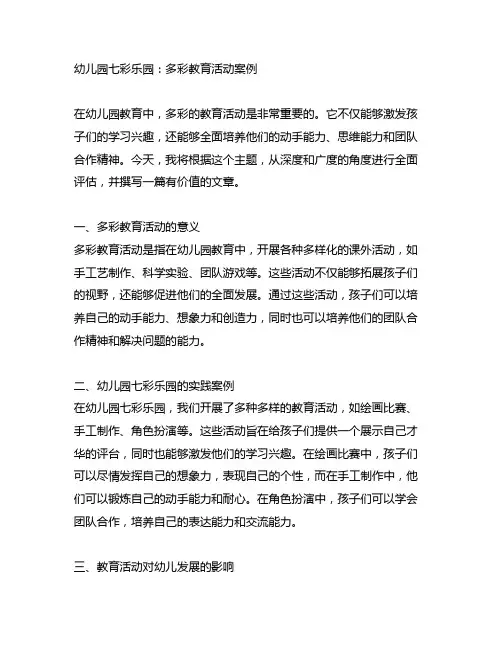 幼儿园七彩乐园：多彩教育活动案例

在幼儿园教育中，多彩的教育活动是非常重要的。它不仅能够激发孩子们的学习兴趣，还能够全面培养他们的动手能力、思维能力和团队合作精神。今天，我将根据这个主题，从深度和广度的角度进行全面评估，并撰写一篇有价值的文章。

一、多彩教育活动的意义
多彩教育活动是指在幼儿园教育中，开展各种多样化的课外活动，如手工艺制作、科学实验、团队游戏等。这些活动不仅能够拓展孩子们的视野，还能够促进他们的全面发展。通过这些活动，孩子们可以培养自己的动手能力、想象力和创造力，同时也可以培养他们的团队合作精神和解决问题的能力。

二、幼儿园七彩乐园的实践案例
在幼儿园七彩乐园，我们开展了多种多样的教育活动，如绘画比赛、手工制作、角色扮演等。这些活动旨在给孩子们提供一个展示自己才华的评台，同时也能够激发他们的学习兴趣。在绘画比赛中，孩子们可以尽情发挥自己的想象力，表现自己的个性，而在手工制作中，他们可以锻炼自己的动手能力和耐心。在角色扮演中，孩子们可以学会团队合作，培养自己的表达能力和交流能力。

三、教育活动对幼儿发展的影响